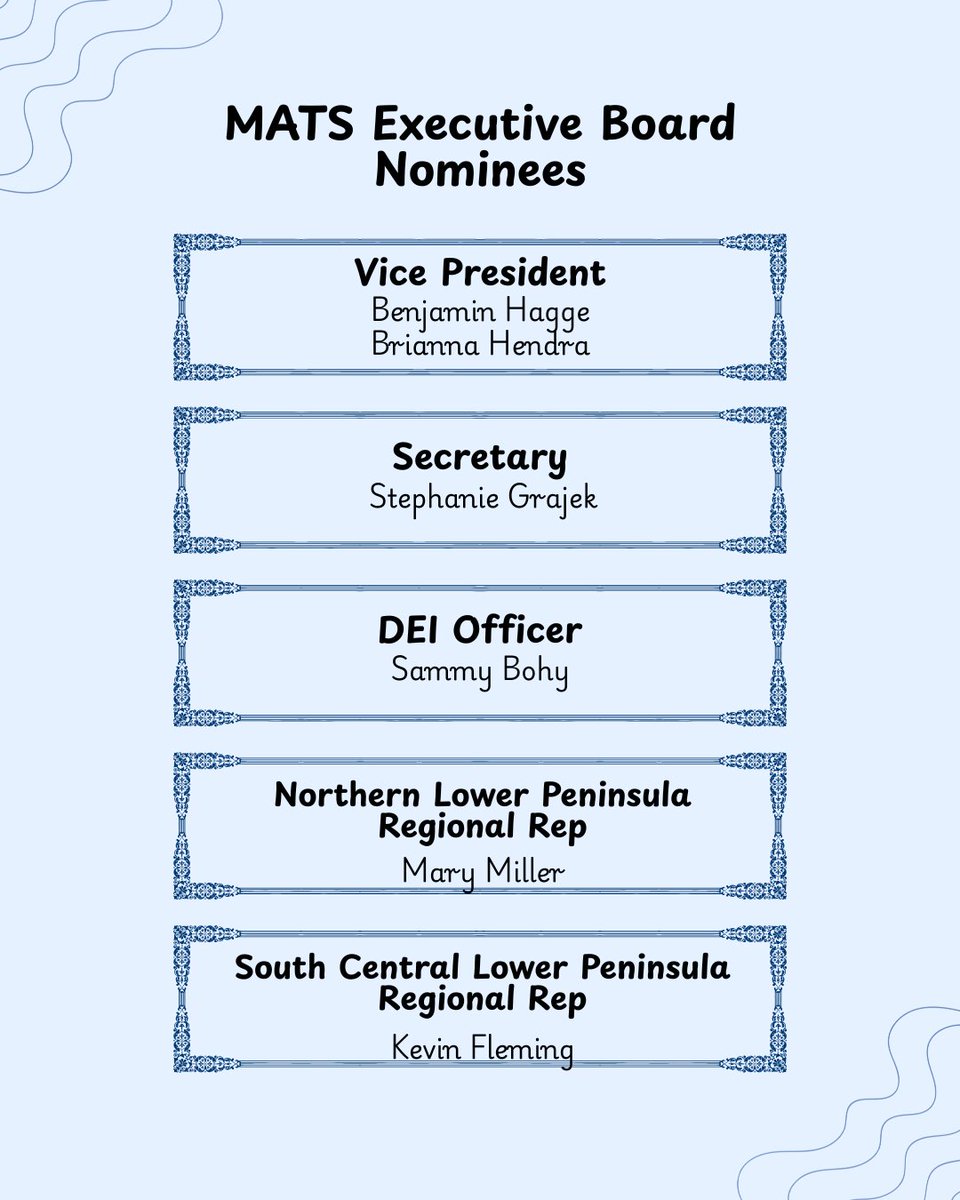 MATS Executive Board Nominees

Vice President
Benjamin Hagge
Brianna Hendra

Secretary
Stephanie Grajek

DEI Officer
Sammy Bohy

Northern Lower Peninsula Regional Rep
Mary Miller

South Central Lower Peninsula Regional Rep
Kevin Fleming